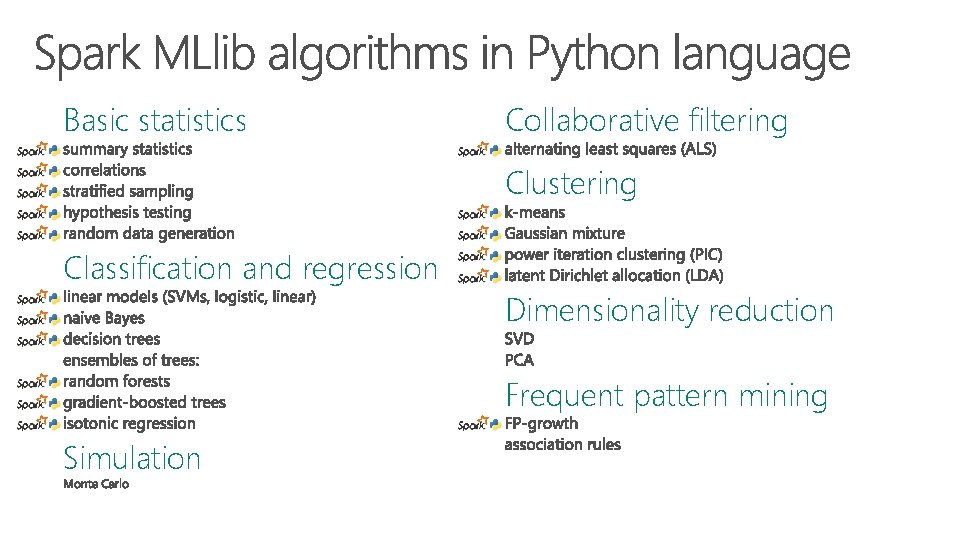 Spark MLlib algorithms in Python language

Basic statistics
Spark summary statistics
Spark correlations
Spark stratified sampling
Spark hypothesis testing
Spark random data generation

Classification and regression
Spark linear models (SVMs, logistic, linear)
Spark naive Bayes
Spark decision trees
ensembles of trees:
Spark random forests
Spark gradient-boosted trees
Spark isotonic regression

Simulation
Monte Carlo

Collaborative filtering
Spark alternating least squares (ALS)

Clustering
Spark k-means
Spark Gaussian mixture
Spark power iteration clustering (PIC)
Spark latent Dirichlet allocation (LDA)

Dimensionality reduction
SVD
PCA

Frequent pattern mining
Spark FP-growth
association rules